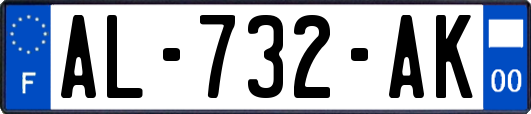 F
AL-732-AK
00